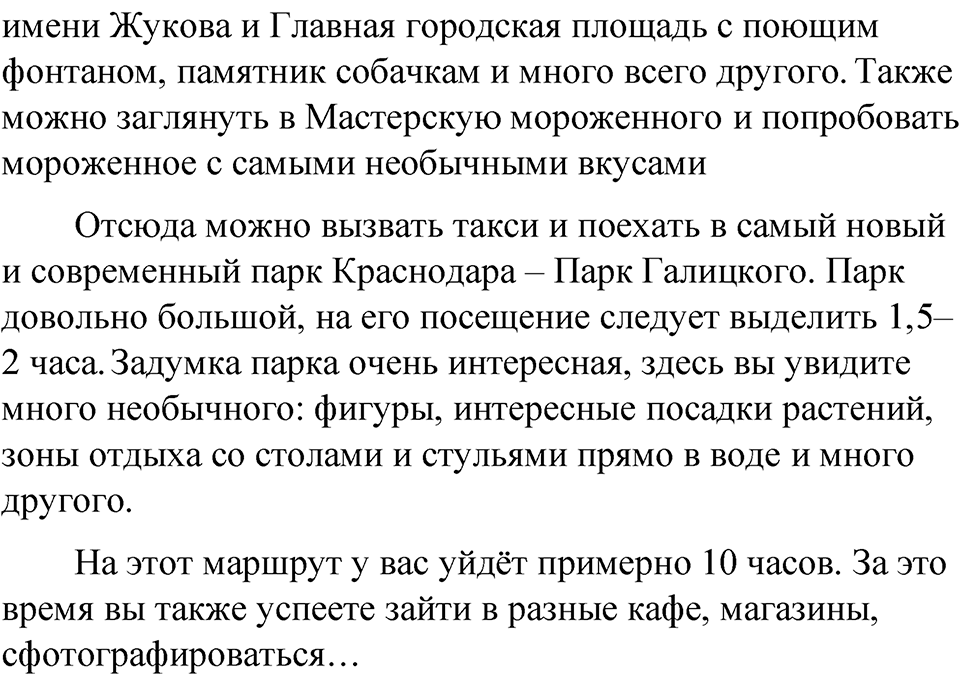 имени Жукова и Главная городская площадь с поющим фонтаном, памятник собачкам и много всего другого. Также можно заглянуть в Мастерскую мороженного и попробовать мороженное с самыми необычными вкусами

Отсюда можно вызвать такси и поехать в самый новый и современный парк Краснодара – Парк Галицкого. Парк довольно большой, на его посещение следует выделить 1,5–2 часа. Задумка парка очень интересная, здесь вы увидите много необычного: фигуры, интересные посадки растений, зоны отдыха со столами и стульями прямо в воде и много другого.

На этот маршрут у вас уйдёт примерно 10 часов. За это время вы также успеете зайти в разные кафе, магазины, сфотографироваться…